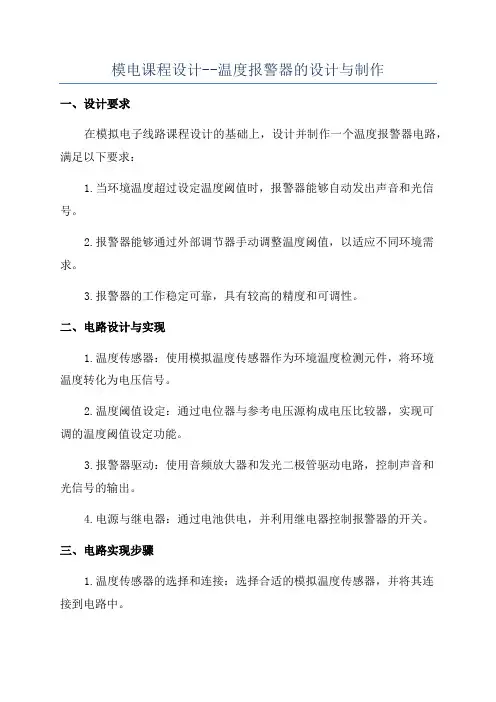 模电课程设计--温度报警器的设计与制作

一、设计要求

在模拟电子线路课程设计的基础上，设计并制作一个温度报警器电路，满足以下要求：

1.当环境温度超过设定温度阈值时，报警器能够自动发出声音和光信号。

2.报警器能够通过外部调节器手动调整温度阈值，以适应不同环境需求。

3.报警器的工作稳定可靠，具有较高的精度和可调性。

二、电路设计与实现

1.温度传感器：使用模拟温度传感器作为环境温度检测元件，将环境温度转化为电压信号。

2.温度阈值设定：通过电位器与参考电压源构成电压比较器，实现可调的温度阈值设定功能。

3.报警器驱动：使用音频放大器和发光二极管驱动电路，控制声音和光信号的输出。

4.电源与继电器：通过电池供电，并利用继电器控制报警器的开关。

三、电路实现步骤

1.温度传感器的选择和连接：选择合适的模拟温度传感器，并将其连接到电路中。